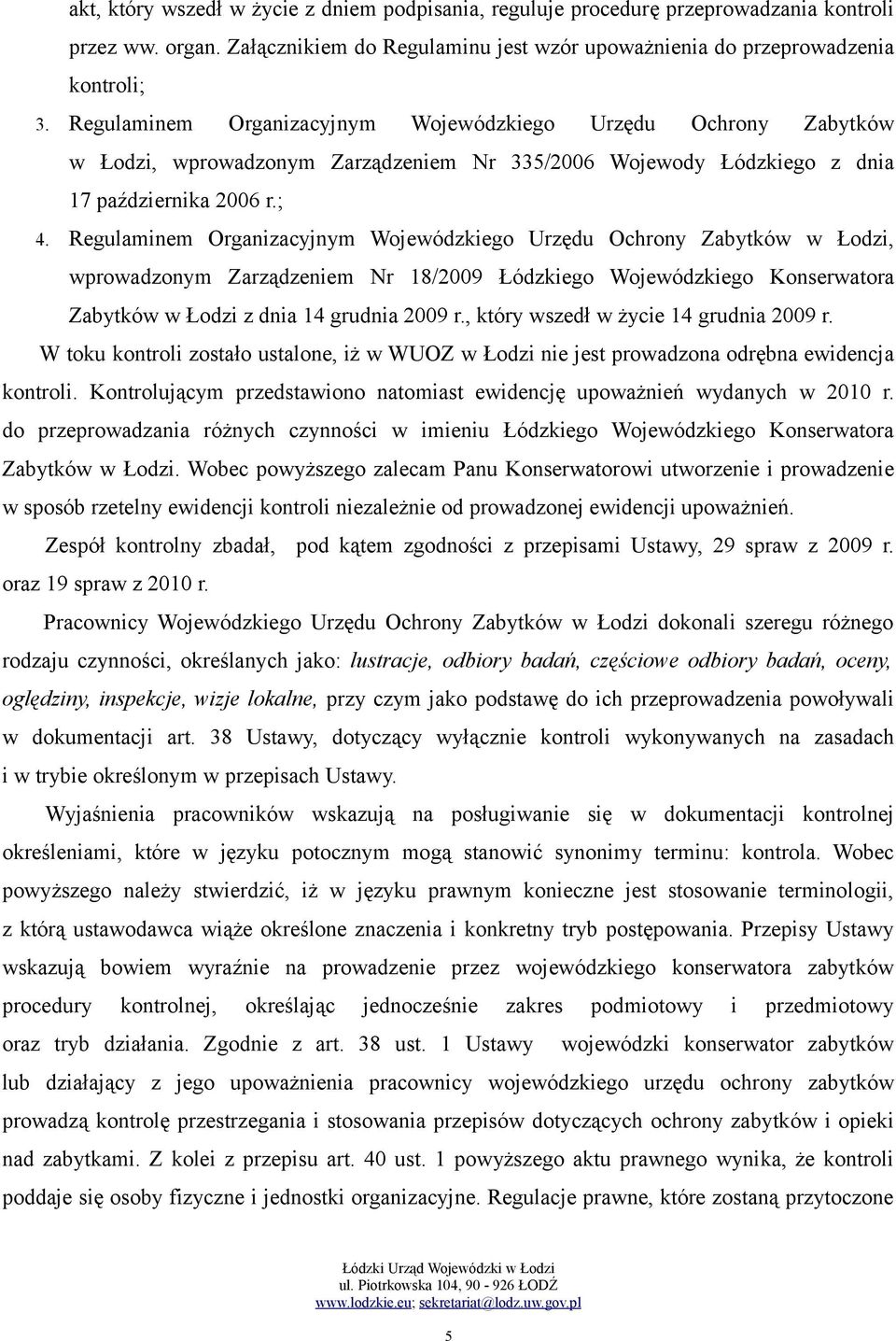 akt, który wszedł w życie z dniem podpisania, reguluje procedurę przeprowadzania kontroli przez ww. organ. Załącznikiem do Regulaminu jest wzór upoważnienia do przeprowadzenia kontroli;

3. Regulaminem Organizacyjnym Wojewódzkiego Urzędu Ochrony Zabytków w Łodzi, wprowadzonym Zarządzeniem Nr 335/2006 Wojewody Łódzkiego z dnia 17 października 2006 r.;

4. Regulaminem Organizacyjnym Wojewódzkiego Urzędu Ochrony Zabytków w Łodzi, wprowadzonym Zarządzeniem Nr 18/2009 Łódzkiego Wojewódzkiego Konserwatora Zabytków w Łodzi z dnia 14 grudnia 2009 r., który wszedł w życie 14 grudnia 2009 r.

W toku kontroli zostało ustalone, iż w WUOZ w Łodzi nie jest prowadzona odrębna ewidencja kontroli. Kontrolującym przedstawiono natomiast ewidencję upoważnień wydanych w 2010 r. do przeprowadzania różnych czynności w imieniu Łódzkiego Wojewódzkiego Konserwatora Zabytków w Łodzi. Wobec powyższego zalecam Panu Konserwatorowi utworzenie i prowadzenie w sposób rzetelny ewidencji kontroli niezależnie od prowadzonej ewidencji upoważnień.

Zespół kontrolny zbadał, pod kątem zgodności z przepisami Ustawy, 29 spraw z 2009 r. oraz 19 spraw z 2010 r.

Pracownicy Wojewódzkiego Urzędu Ochrony Zabytków w Łodzi dokonali szeregu różnego rodzaju czynności, określanych jako: lustracje, odbiory badań, częściowe odbiory badań, oceny, oględziny, inspekcje, wizje lokalne, przy czym jako podstawę do ich przeprowadzenia powoływali w dokumentacji art. 38 Ustawy, dotyczący wyłącznie kontroli wykonywanych na zasadach i w trybie określonym w przepisach Ustawy.

Wyjaśnienia pracowników wskazują na posługiwanie się w dokumentacji kontrolnej określeniami, które w języku potocznym mogą stanowić synonimy terminu: kontrola. Wobec powyższego należy stwierdzić, iż w języku prawnym konieczne jest stosowanie terminologii, z którą ustawodawca wiąże określone znaczenia i konkretny tryb postępowania. Przepisy Ustawy wskazują bowiem wyraźnie na prowadzenie przez wojewódzkiego konserwatora zabytków procedury kontrolnej, określając jednocześnie zakres podmiotowy i przedmiotowy oraz tryb działania. Zgodnie z art. 38 ust. 1 Ustawy wojewódzki konserwator zabytków lub działający z jego upoważnienia pracownicy wojewódzkiego urzędu ochrony zabytków prowadzą kontrolę przestrzegania i stosowania przepisów dotyczących ochrony zabytków i opieki nad zabytkami. Z kolei z przepisu art. 40 ust. 1 powyższego aktu prawnego wynika, że kontroli poddaje się osoby fizyczne i jednostki organizacyjne. Regulacje prawne, które zostaną przytoczone

Łódzki Urząd Wojewódzki w Łodzi
ul. Piotrkowska 104, 90 - 926 ŁÓDŹ
www.lodzkie.eu; sekretariat@lodz.uw.gov.pl

5